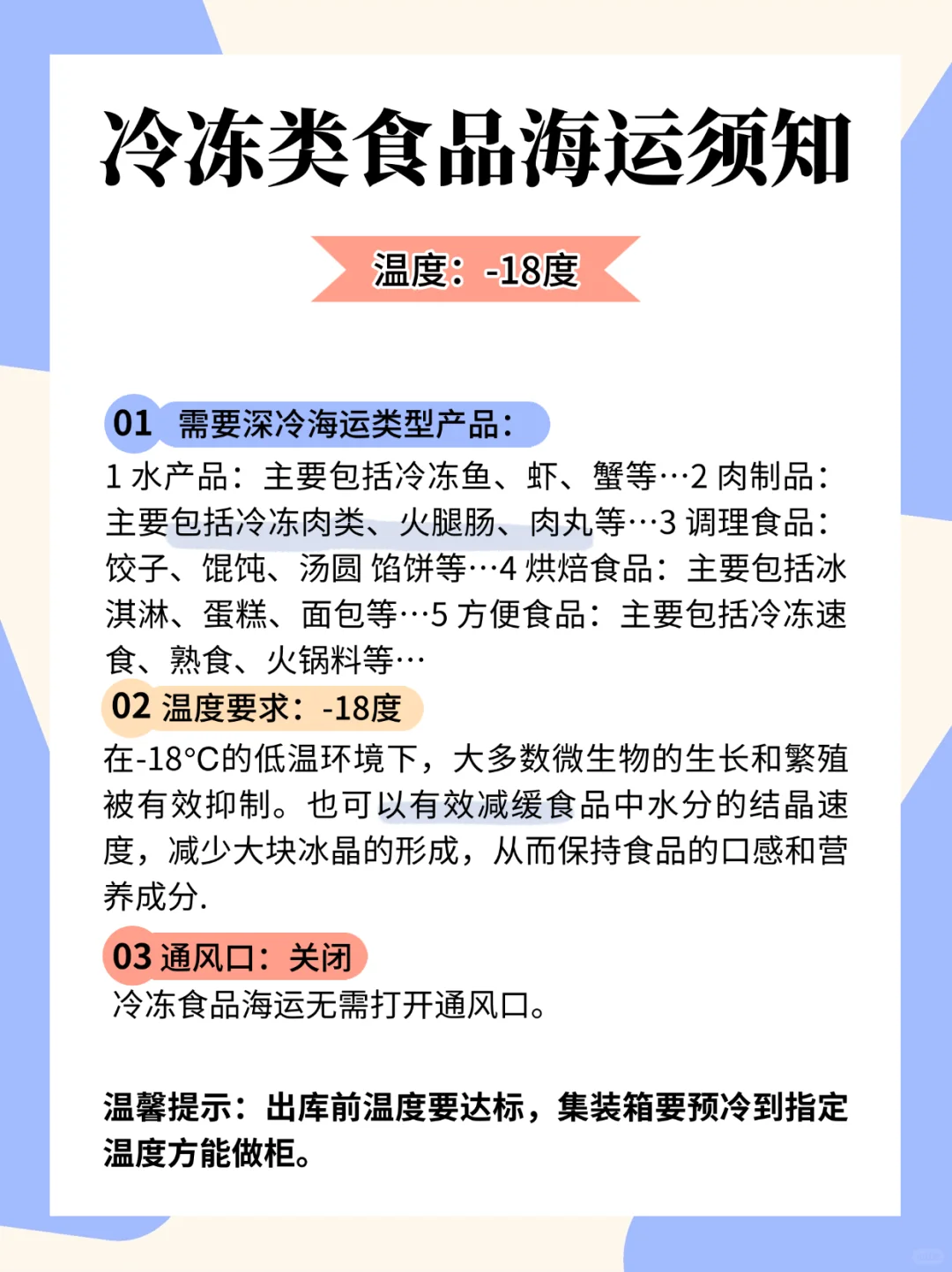 冷冻类食品海运须知

温度：-18度

01 需要深冷海运类型产品：

1 水产品：主要包括冷冻鱼、虾、蟹等…2 肉制品：主要包括冷冻肉类、火腿肠、肉丸等…3 调理食品：饺子、馄饨、汤圆 馅饼等…4 烘焙食品：主要包括冰淇淋、蛋糕、面包等…5 方便食品：主要包括冷冻速食、熟食、火锅料等…

02 温度要求：-18度

在-18°C的低温环境下，大多数微生物的生长和繁殖被有效抑制。也可以有效减缓食品中水分的结晶速度，减少大块冰晶的形成，从而保持食品的口感和营养成分.

03 通风口：关闭

冷冻食品海运无需打开通风口。

温馨提示：出库前温度要达标，集装箱要预冷到指定温度方能做柜。